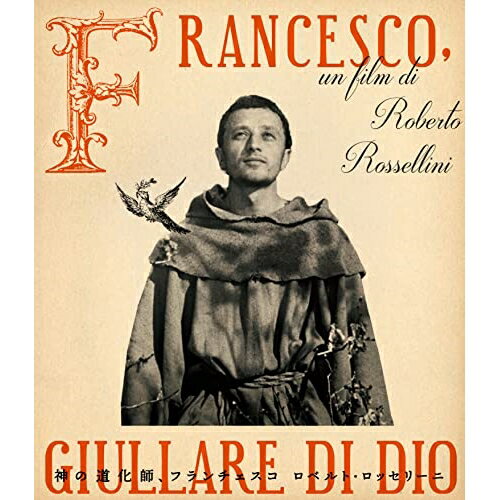 FRANCESCO,
un film di
Roberto
Rossellini

GIULLARE DI DIO
神の道化師、フランチェスコ ロベルト・ロッセリーニ